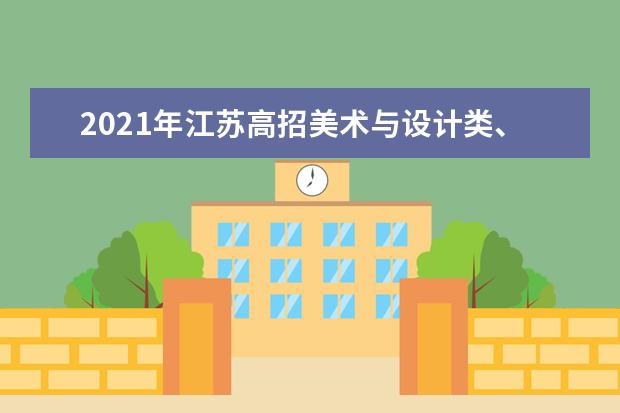 2021年江苏高招美术与设计类、